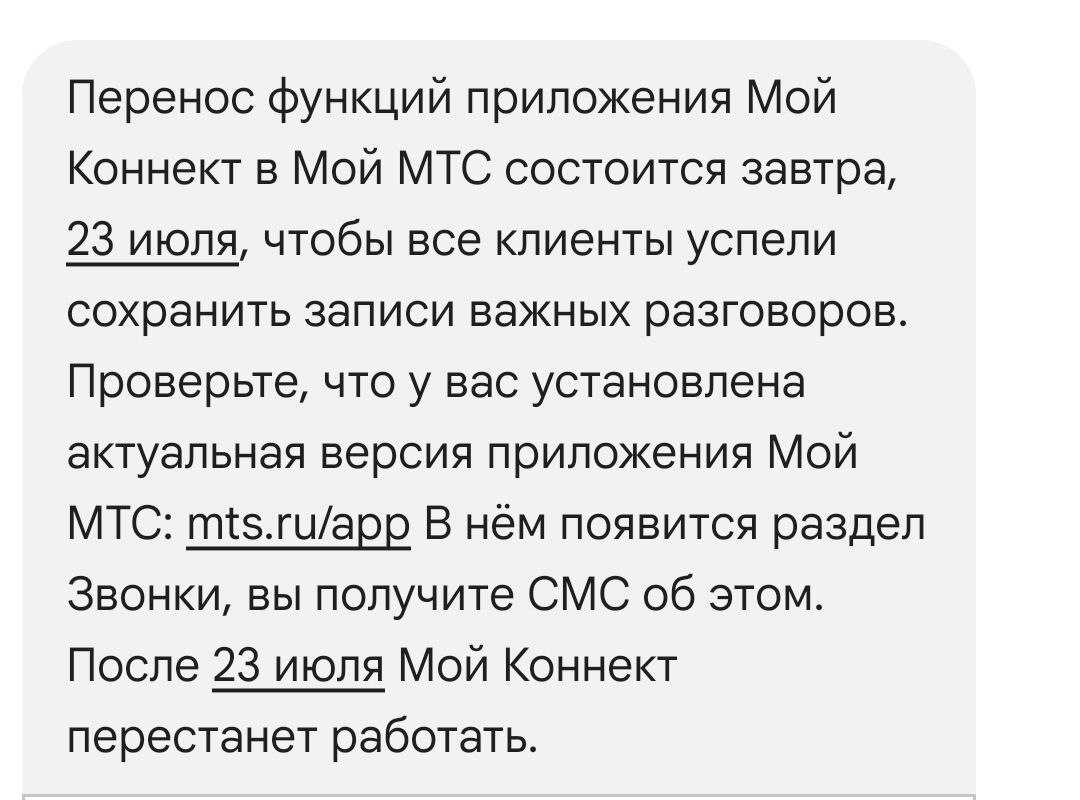 Перенос функций приложения Мой Коннект в Мой МТС состоится завтра, 23 июля, чтобы все клиенты успели сохранить записи важных разговоров. Проверьте, что у вас установлена актуальная версия приложения Мой МТС: mts.ru/app В нём появится раздел Звонки, вы получите СМС об этом. После 23 июля Мой Коннект перестанет работать.